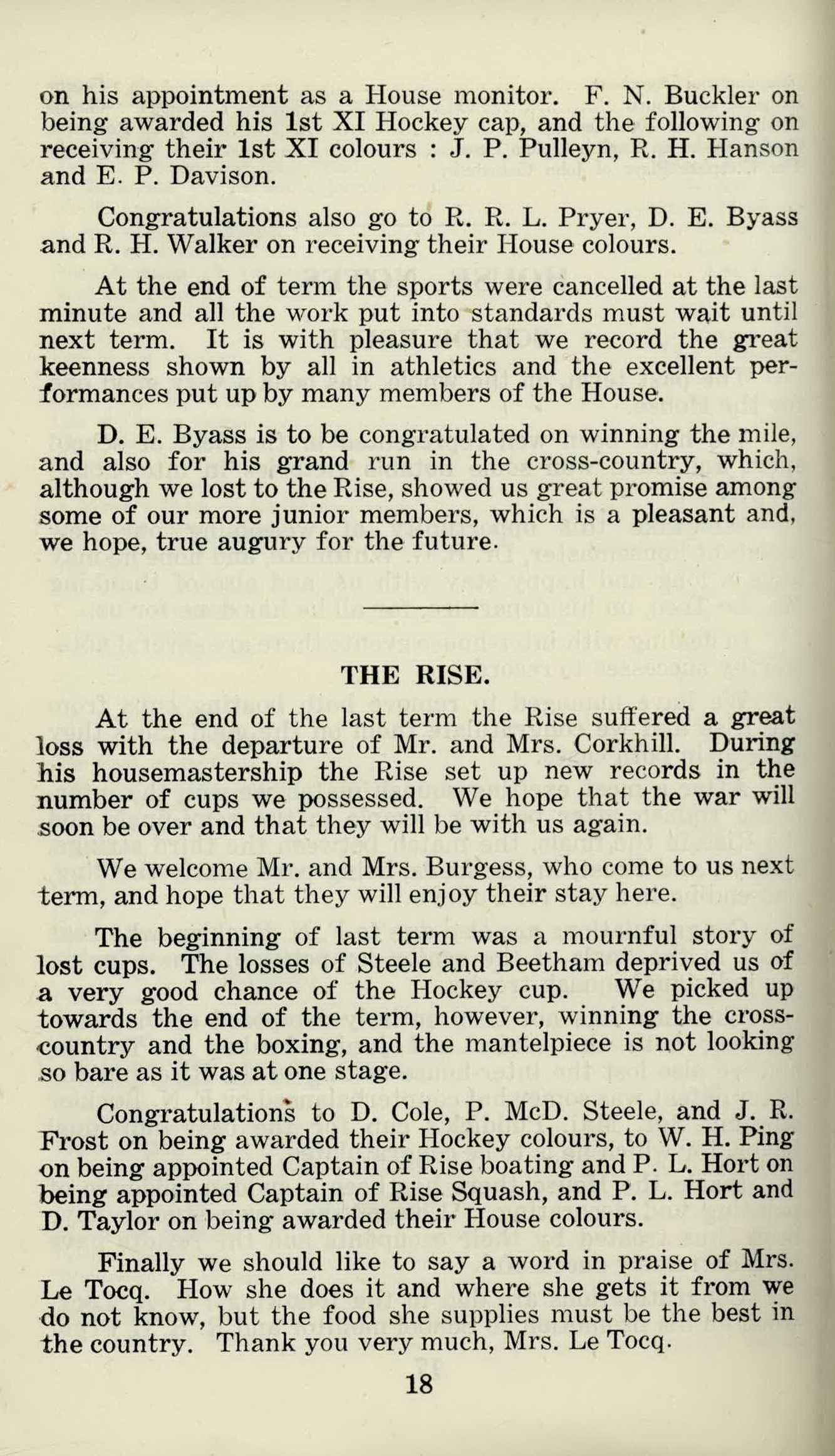 on his appointment as a House monitor. F. N. Buckler on being awarded his 1st XI Hockey cap, and the following on receiving their 1st XI colours : J. P. Pulleyn, R. H. Hanson and E. P. Davison.

Congratulations also go to R. R. L. Pryer, D. E. Byass and R. H. Walker on receiving their House colours.

At the end of term the sports were cancelled at the last minute and all the work put into standards must wait until next term. It is with pleasure that we record the great keenness shown by all in athletics and the excellent performances put up by many members of the House.

D. E. Byass is to be congratulated on winning the mile, and also for his grand run in the cross-country, which, although we lost to the Rise, showed us great promise among some of our more junior members, which is a pleasant and, we hope, true augury for the future.

THE RISE.

At the end of the last term the Rise suffered a great loss with the departure of Mr. and Mrs. Corkhill. During his housemastership the Rise set up new records in the number of cups we possessed. We hope that the war will soon be over and that they will be with us again.

We welcome Mr. and Mrs. Burgess, who come to us next term, and hope that they will enjoy their stay here.

The beginning of last term was a mournful story of lost cups. The losses of Steele and Beetham deprived us of a very good chance of the Hockey cup. We picked up towards the end of the term, however, winning the cross-country and the boxing, and the mantelpiece is not looking so bare as it was at one stage.

Congratulations to D. Cole, P. McD. Steele, and J. R. Frost on being awarded their Hockey colours, to W. H. Ping on being appointed Captain of Rise boating and P. L. Hort on being appointed Captain of Rise Squash, and P. L. Hort and D. Taylor on being awarded their House colours.

Finally we should like to say a word in praise of Mrs. Le Tocq. How she does it and where she gets it from we do not know, but the food she supplies must be the best in the country. Thank you very much, Mrs. Le Tocq.

18